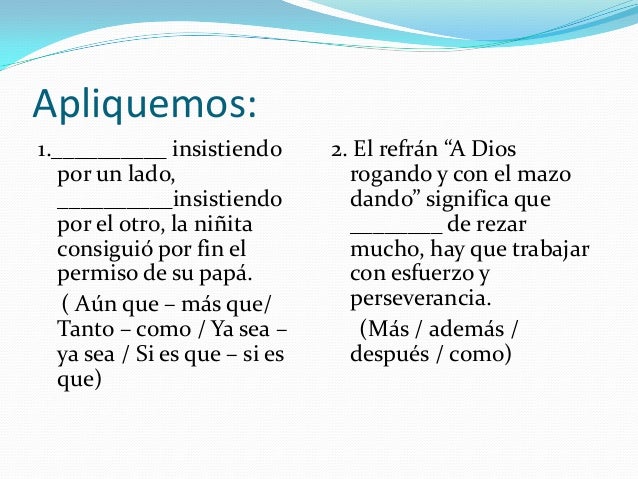 Apliquemos:

1.__________ insistiendo por un lado, __________insistiendo por el otro, la niñita consiguió por fin el permiso de su papá.

( Aún que – más que/ Tanto – como / Ya sea – ya sea / Si es que – si es que)

2. El refrán “A Dios rogando y con el mazo dando” significa que ________ de rezar mucho, hay que trabajar con esfuerzo y perseverancia.

(Más / además / después / como)